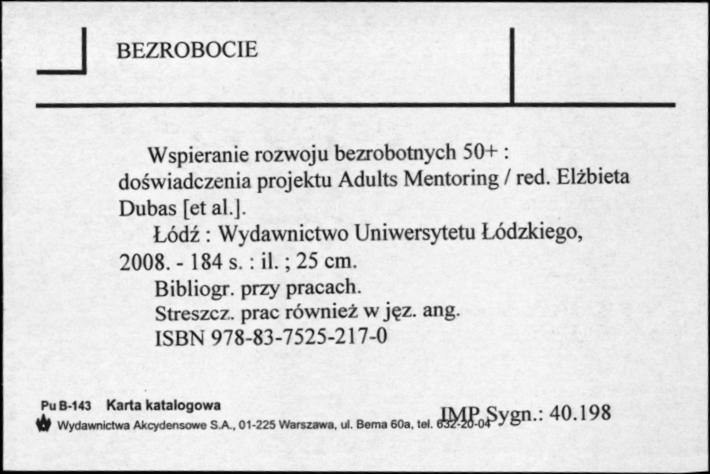 BEZROBOCIE

Wspieranie rozwoju bezrobotnych 50+ : doświadczenia projektu Adults Mentoring / red. Elżbieta Dubas [et al.].
Łódź : Wydawnictwo Uniwersytetu Łódzkiego, 2008. - 184 s. : il. ; 25 cm.
Bibliogr. przy pracach.
Streszcz. prac również w jęz. ang.
ISBN 978-83-7525-217-0

Pu B-143 Karta katalogowa
Wydawnictwa Akcydensowe S.A., 01-225 Warszawa, ul. Bema 60a, tel. 632-20-04

IMP Sygn.: 40.198